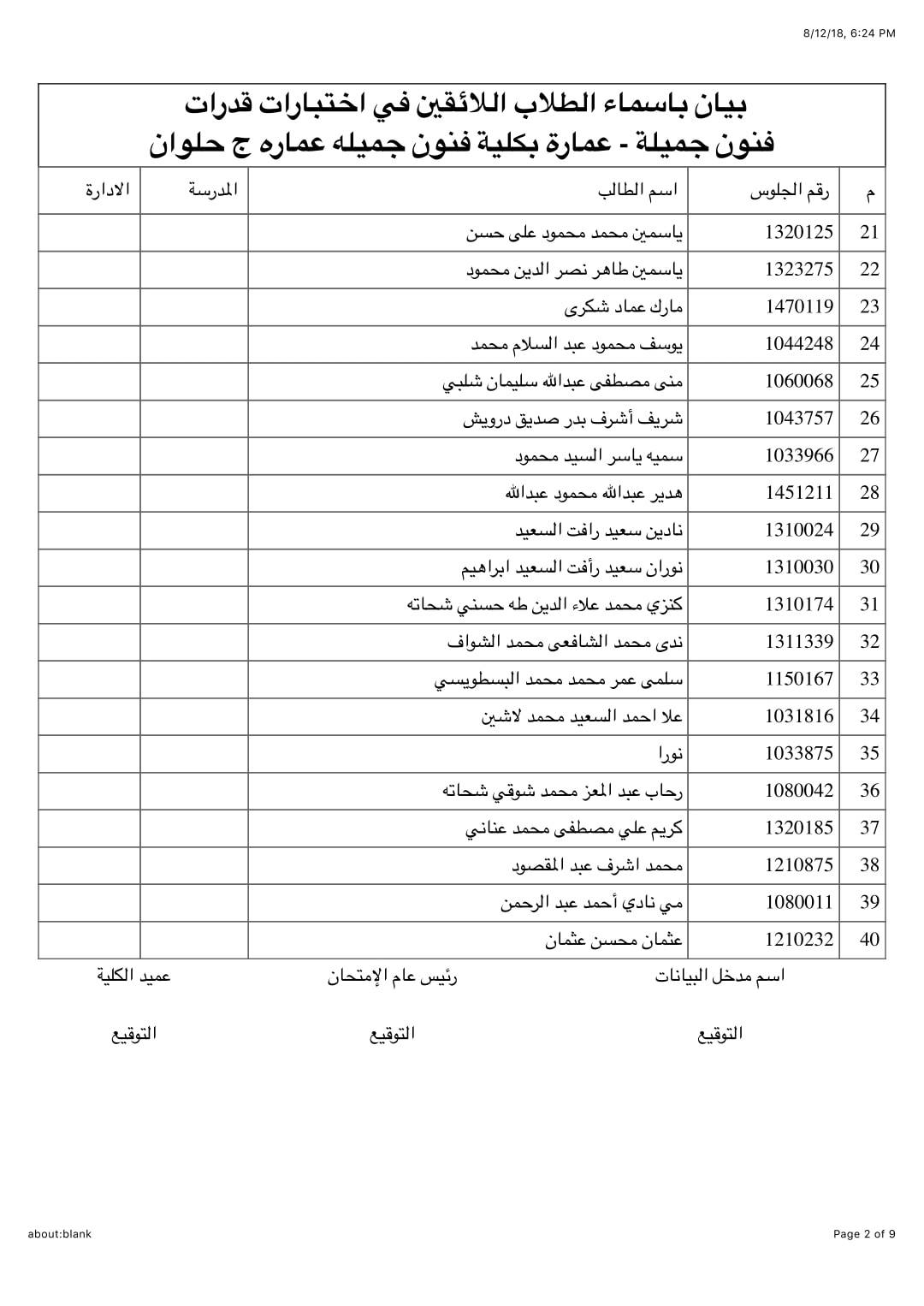 8/12/18, 6:24 PM

بيان باسماء الطلاب اللائقين في اختبارات قدرات
فنون جميلة - عمارة بكلية فنون جميله عماره ج حلوان

| م | رقم الجلوس | اسم الطالب | المدرسة | الادارة |
|---|---|---|---|---|
| 21 | 1320125 | ياسمين محمد محمود على حسن | | |
| 22 | 1323275 | ياسمين طاهر نصر الدين محمود | | |
| 23 | 1470119 | مارك عماد شكرى | | |
| 24 | 1044248 | يوسف محمود عبد السلام محمد | | |
| 25 | 1060068 | منى مصطفى عبدالله سليمان شلبي | | |
| 26 | 1043757 | شريف أشرف بدر صديق درويش | | |
| 27 | 1033966 | سميه ياسر السيد محمود | | |
| 28 | 1451211 | هدير عبدالله محمود عبدالله | | |
| 29 | 1310024 | نادين سعيد رافت السعيد | | |
| 30 | 1310030 | نوران سعيد رأفت السعيد ابراهيم | | |
| 31 | 1310174 | كنزي محمد علاء الدين طه حسني شحاته | | |
| 32 | 1311339 | ندى محمد الشافعى محمد الشواف | | |
| 33 | 1150167 | سلمى عمر محمد محمد البسطويسي | | |
| 34 | 1031816 | علا احمد السعيد محمد لاشين | | |
| 35 | 1033875 | نورا | | |
| 36 | 1080042 | رحاب عبد المعز محمد شوقي شحاته | | |
| 37 | 1320185 | كريم علي مصطفى محمد عناني | | |
| 38 | 1210875 | محمد اشرف عبد المقصود | | |
| 39 | 1080011 | مي نادي أحمد عبد الرحمن | | |
| 40 | 1210232 | عثمان محسن عثمان | | |

اسم مدخل البيانات رئيس عام الإمتحان عميد الكلية

التوقيع التوقيع التوقيع

about:blank

Page 2 of 9